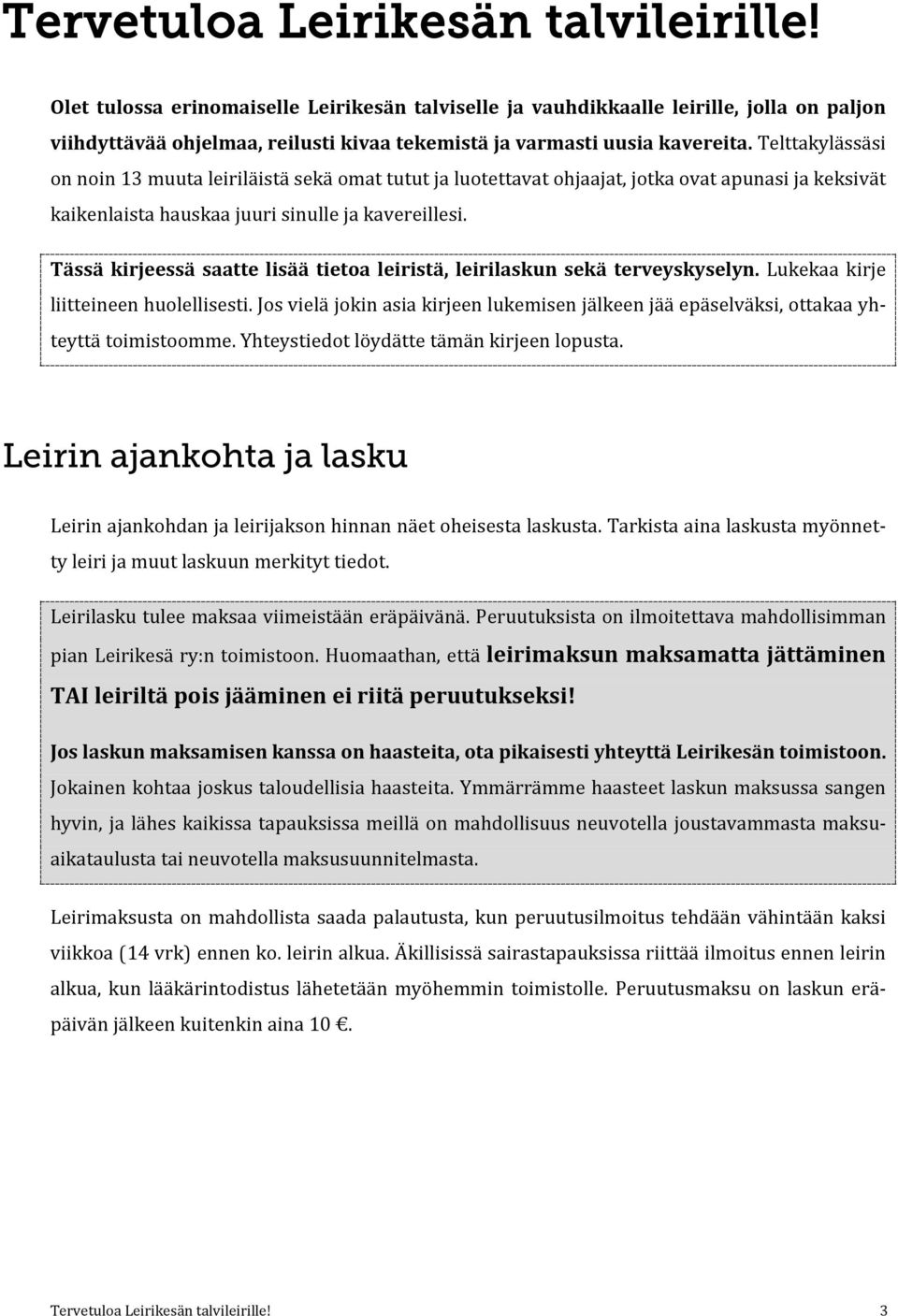 Tervetuloa Leirikesän talvileirille!

Olet tulossa erinomaiselle Leirikesän talviselle ja vauhdikkaalle leirille, jolla on paljon viihdyttävää ohjelmaa, reilusti kivaa tekemistä ja varmasti uusia kavereita. Telttakylässäsi on noin 13 muuta leiriläistä sekä omat tutut ja luotettavat ohjaajat, jotka ovat apunasi ja keksivät kaikenlaista hauskaa juuri sinulle ja kavereillesi.

Tässä kirjeessä saatte lisää tietoa leiristä, leirilaskun sekä terveyskyselyn. Lukekaa kirje liitteineen huolellisesti. Jos vielä jokin asia kirjeen lukemisen jälkeen jää epäselväksi, ottakaa yhteyttä toimistoomme. Yhteystiedot löydätte tämän kirjeen lopusta.

Leirin ajankohta ja lasku

Leirin ajankohdan ja leirijakson hinnan näet oheisesta laskusta. Tarkista aina laskusta myönnetty leiri ja muut laskuun merkityt tiedot.

Leirilasku tulee maksaa viimeistään eräpäivänä. Peruutuksista on ilmoitettava mahdollisimman pian Leirikesä ry:n toimistoon. Huomaathan, että leirimaksun maksamatta jättäminen TAI leiriltä pois jääminen ei riitä peruutukseksi!

Jos laskun maksamisen kanssa on haasteita, ota pikaisesti yhteyttä Leirikesän toimistoon. Jokainen kohtaa joskus taloudellisia haasteita. Ymmärrämme haasteet laskun maksussa sangen hyvin, ja lähes kaikissa tapauksissa meillä on mahdollisuus neuvotella joustavammasta maksuaikataulusta tai neuvotella maksusuunnitelmasta.

Leirimaksusta on mahdollista saada palautusta, kun peruutusilmoitus tehdään vähintään kaksi viikkoa (14 vrk) ennen ko. leirin alkua. Äkillisissä sairastapauksissa riittää ilmoitus ennen leirin alkua, kun lääkärintodistus lähetetään myöhemmin toimistolle. Peruutusmaksu on laskun eräpäivän jälkeen kuitenkin aina 10 €.

Tervetuloa Leirikesän talvileirille! 3